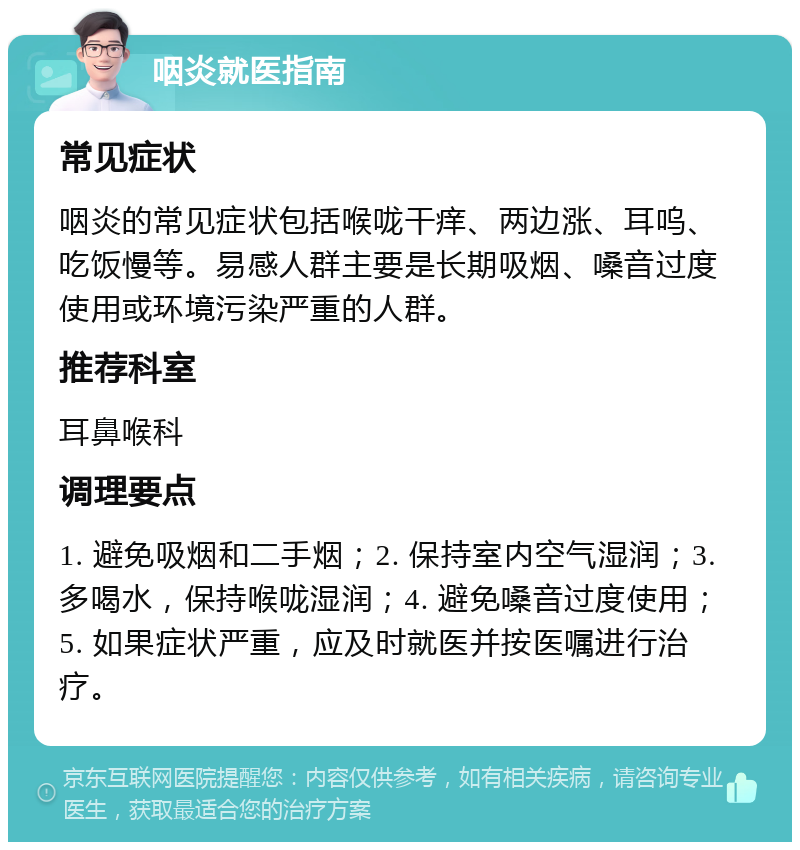 咽炎就医指南

常见症状

咽炎的常见症状包括喉咙干痒、两边涨、耳鸣、吃饭慢等。易感人群主要是长期吸烟、嗓音过度使用或环境污染严重的人群。

推荐科室

耳鼻喉科

调理要点

1. 避免吸烟和二手烟；2. 保持室内空气湿润；3. 多喝水，保持喉咙湿润；4. 避免嗓音过度使用；5. 如果症状严重，应及时就医并按医嘱进行治疗。

京东互联网医院提醒您：内容仅供参考，如有相关疾病，请咨询专业医生，获取最适合您的治疗方案